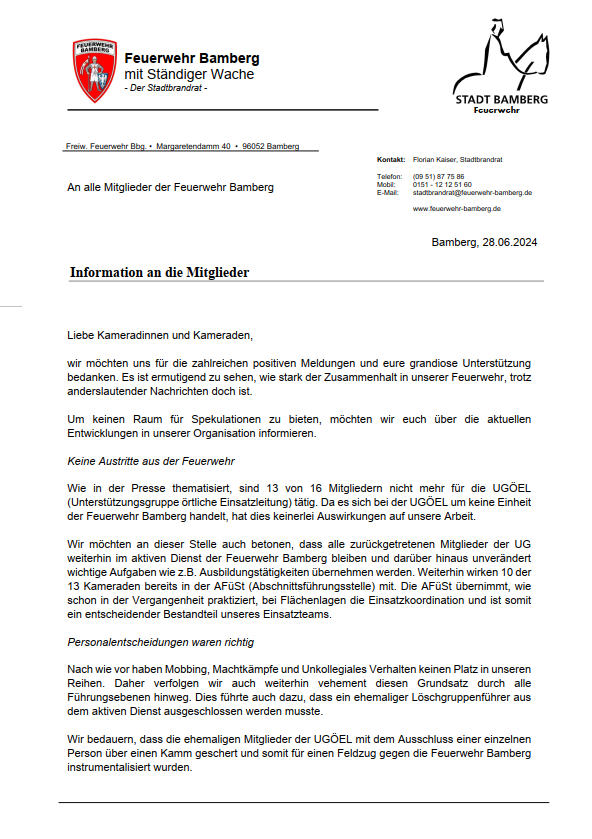 FEUERWEHR BAMBERG

Feuerwehr Bamberg
mit Ständiger Wache
- Der Stadtbrandrat -

STADT BAMBERG
Feuerwehr

Freiw. Feuerwehr Bbg. • Margaretendamm 40 • 96052 Bamberg

An alle Mitglieder der Feuerwehr Bamberg

Kontakt: Florian Kaiser, Stadtbrandrat

Telefon: (09 51) 87 75 86
Mobil: 0151 - 12 12 51 60
E-Mail: stadtbrandrat@feuerwehr-bamberg.de

www.feuerwehr-bamberg.de

Bamberg, 28.06.2024

Information an die Mitglieder

Liebe Kameradinnen und Kameraden,

wir möchten uns für die zahlreichen positiven Meldungen und eure grandiose Unterstützung bedanken. Es ist ermutigend zu sehen, wie stark der Zusammenhalt in unserer Feuerwehr, trotz anderslautender Nachrichten doch ist.

Um keinen Raum für Spekulationen zu bieten, möchten wir euch über die aktuellen Entwicklungen in unserer Organisation informieren.

Keine Austritte aus der Feuerwehr

Wie in der Presse thematisiert, sind 13 von 16 Mitgliedern nicht mehr für die UGÖEL (Unterstützungsgruppe örtliche Einsatzleitung) tätig. Da es sich bei der UGÖEL um keine Einheit der Feuerwehr Bamberg handelt, hat dies keinerlei Auswirkungen auf unsere Arbeit.

Wir möchten an dieser Stelle auch betonen, dass alle zurückgetretenen Mitglieder der UG weiterhin im aktiven Dienst der Feuerwehr Bamberg bleiben und darüber hinaus unverändert wichtige Aufgaben wie z.B. Ausbildungstätigkeiten übernehmen werden. Weiterhin wirken 10 der 13 Kameraden bereits in der AFüSt (Abschnittsführungsstelle) mit. Die AFüSt übernimmt, wie schon in der Vergangenheit praktiziert, bei Flächenlagen die Einsatzkoordination und ist somit ein entscheidender Bestandteil unseres Einsatzteams.

Personalentscheidungen waren richtig

Nach wie vor haben Mobbing, Machtkämpfe und Unkollegiales Verhalten keinen Platz in unseren Reihen. Daher verfolgen wir auch weiterhin vehement diesen Grundsatz durch alle Führungsebenen hinweg. Dies führte auch dazu, dass ein ehemaliger Löschgruppenführer aus dem aktiven Dienst ausgeschlossen werden musste.

Wir bedauern, dass die ehemaligen Mitglieder der UGÖEL mit dem Ausschluss einer einzelnen Person über einen Kamm geschert und somit für einen Feldzug gegen die Feuerwehr Bamberg instrumentalisiert wurden.